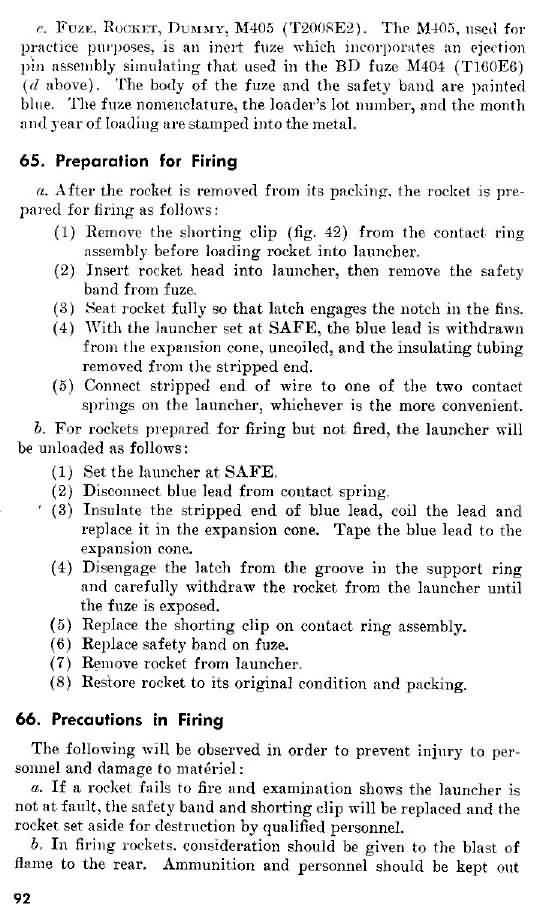 e. FUZE, ROCKET, DUMMY, M405 (T2008E2). The M405, used for practice purposes, is an inert fuze which incorporates an ejection pin assembly simulating that used in the BD fuze M404 (T160E6) (d above). The body of the fuze and the safety band are painted blue. The fuze nomenclature, the loader's lot number, and the month and year of loading are stamped into the metal.

65. Preparation for Firing

a. After the rocket is removed from its packing, the rocket is prepared for firing as follows:

(1) Remove the shorting clip (fig. 42) from the contact ring assembly before loading rocket into launcher.
(2) Insert rocket head into launcher, then remove the safety band from fuze.
(3) Seat rocket fully so that latch engages the notch in the fins.
(4) With the launcher set at SAFE, the blue lead is withdrawn from the expansion cone, uncoiled, and the insulating tubing removed from the stripped end.
(5) Connect stripped end of wire to one of the two contact springs on the launcher, whichever is the more convenient.

b. For rockets prepared for firing but not fired, the launcher will be unloaded as follows:

(1) Set the launcher at SAFE.
(2) Disconnect blue lead from contact spring.
(3) Insulate the stripped end of blue lead, coil the lead and replace it in the expansion cone. Tape the blue lead to the expansion cone.
(4) Disengage the latch from the groove in the support ring and carefully withdraw the rocket from the launcher until the fuze is exposed.
(5) Replace the shorting clip on contact ring assembly.
(6) Replace safety band on fuze.
(7) Remove rocket from launcher.
(8) Restore rocket to its original condition and packing.

66. Precautions in Firing

The following will be observed in order to prevent injury to personnel and damage to matériel:

a. If a rocket fails to fire and examination shows the launcher is not at fault, the safety band and shorting clip will be replaced and the rocket set aside for destruction by qualified personnel.

b. In firing rockets, consideration should be given to the blast of flame to the rear. Ammunition and personnel should be kept out

92